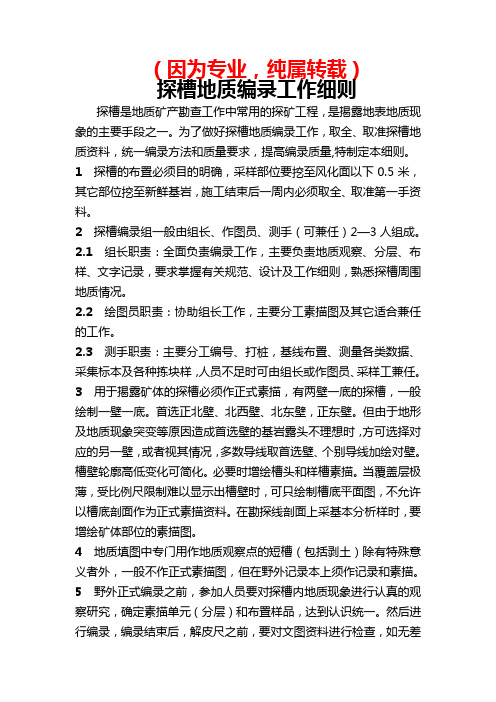 （因为专业，纯属转载）
探槽地质编录工作细则

探槽是地质矿产勘查工作中常用的探矿工程，是揭露地表地质现象的主要手段之一。为了做好探槽地质编录工作，取全、取准探槽地质资料，统一编录方法和质量要求，提高编录质量,特制定本细则。

1　探槽的布置必须目的明确，采样部位要挖至风化面以下 0.5 米，其它部位挖至新鲜基岩，施工结束后一周内必须取全、取准第一手资料。

2　探槽编录组一般由组长、作图员、测手（可兼任）2—3 人组成。

2.1　组长职责：全面负责编录工作，主要负责地质观察、分层、布样、文字记录，要求掌握有关规范、设计及工作细则，熟悉探槽周围地质情况。

2.2　绘图员职责：协助组长工作，主要分工素描图及其它适合兼任的工作。

2.3　测手职责：主要分工编号、打桩，基线布置、测量各类数据、采集标本及各种拣块样，人员不足时可由组长或作图员、采样工兼任。

3　用于揭露矿体的探槽必须作正式素描，有两壁一底的探槽，一般绘制一壁一底。首选正北壁、北西壁、北东壁，正东壁。但由于地形及地质现象突变等原因造成首选壁的基岩露头不理想时，方可选择对应的另一壁，或者视其情况，多数导线取首选壁、个别导线加绘对壁。槽壁轮廓高低变化可简化。必要时增绘槽头和样槽素描。当覆盖层极薄，受比例尺限制难以显示出槽壁时，可只绘制槽底平面图，不允许以槽底剖面作为正式素描资料。在勘探线剖面上采基本分析样时，要增绘矿体部位的素描图。

4　地质填图中专门用作地质观察点的短槽（包括剥土）除有特殊意义者外，一般不作正式素描图，但在野外记录本上须作记录和素描。

5　野外正式编录之前，参加人员要对探槽内地质现象进行认真的观察研究，确定素描单元（分层）和布置样品，达到认识统一。然后进行编录，编录结束后，解皮尺之前，要对文图资料进行检查，如无差